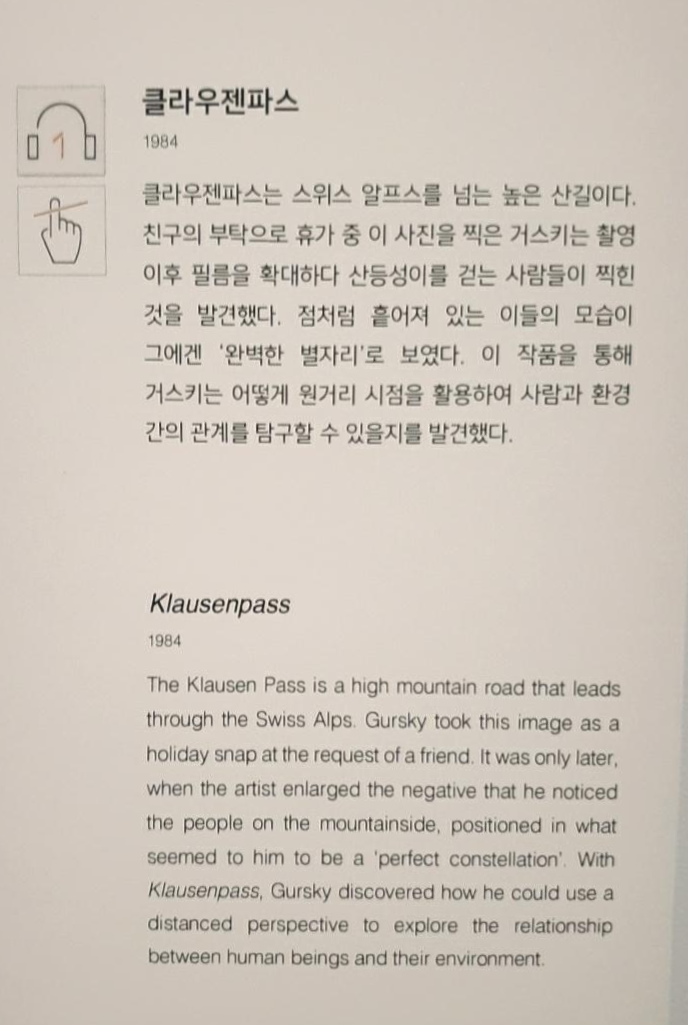 1

클라우젠파스

1984

클라우젠파스는 스위스 알프스를 넘는 높은 산길이다. 친구의 부탁으로 휴가 중 이 사진을 찍은 거스키는 촬영 이후 필름을 확대하다 산등성이를 걷는 사람들이 찍힌 것을 발견했다. 점처럼 흩어져 있는 이들의 모습이 그에겐 '완벽한 별자리'로 보였다. 이 작품을 통해 거스키는 어떻게 원거리 시점을 활용하여 사람과 환경 간의 관계를 탐구할 수 있을지를 발견했다.

Klausenpass

1984

The Klausen Pass is a high mountain road that leads through the Swiss Alps. Gursky took this image as a holiday snap at the request of a friend. It was only later, when the artist enlarged the negative that he noticed the people on the mountainside, positioned in what seemed to him to be a 'perfect constellation'. With Klausenpass, Gursky discovered how he could use a distanced perspective to explore the relationship between human beings and their environment.